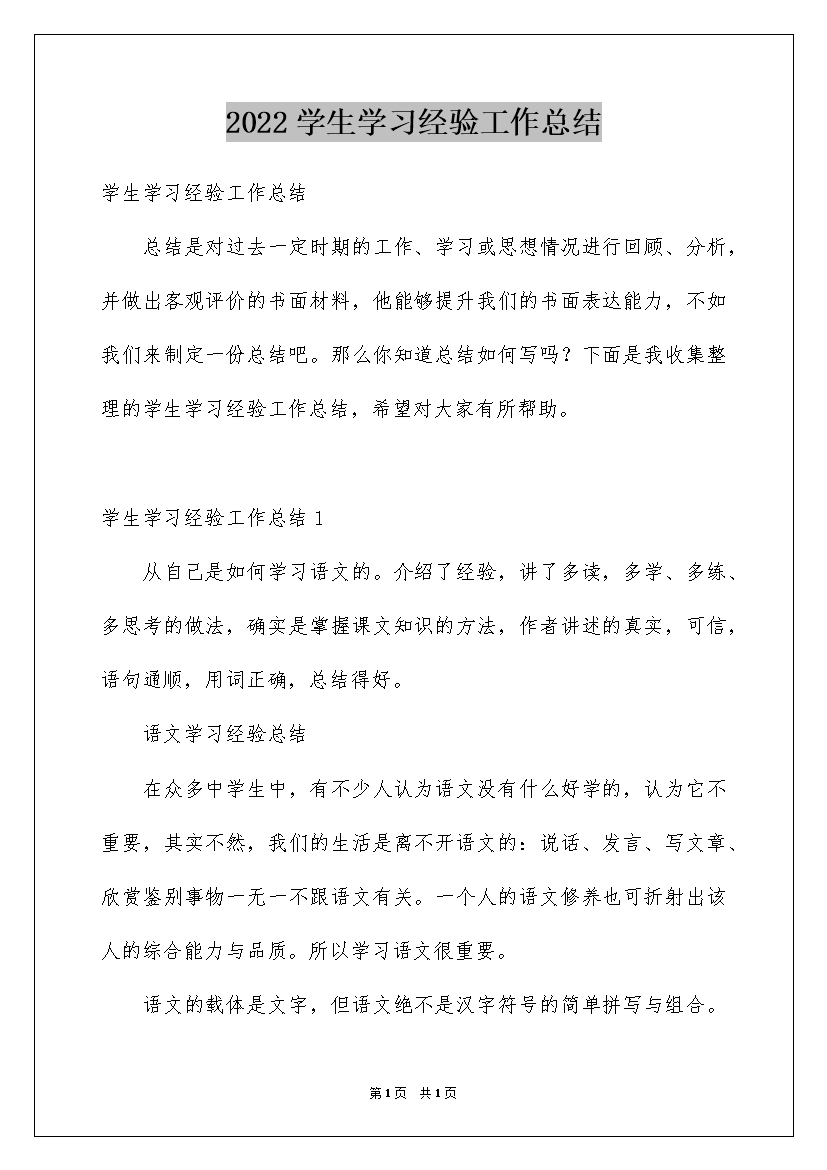 2022 学生学习经验工作总结

学生学习经验工作总结

总结是对过去一定时期的工作、学习或思想情况进行回顾、分析，并做出客观评价的书面材料，他能够提升我们的书面表达能力，不如我们来制定一份总结吧。那么你知道总结如何写吗？下面是我收集整理的学生学习经验工作总结，希望对大家有所帮助。

学生学习经验工作总结 1

从自己是如何学习语文的。介绍了经验，讲了多读，多学、多练、多思考的做法，确实是掌握课文知识的方法，作者讲述的真实，可信，语句通顺，用词正确，总结得好。

语文学习经验总结

在众多中学生中，有不少人认为语文没有什么好学的，认为它不重要，其实不然，我们的生活是离不开语文的：说话、发言、写文章、欣赏鉴别事物一无一不跟语文有关。一个人的语文修养也可折射出该人的综合能力与品质。所以学习语文很重要。

语文的载体是文字，但语文绝不是汉字符号的简单拼写与组合。

第1页 共1页